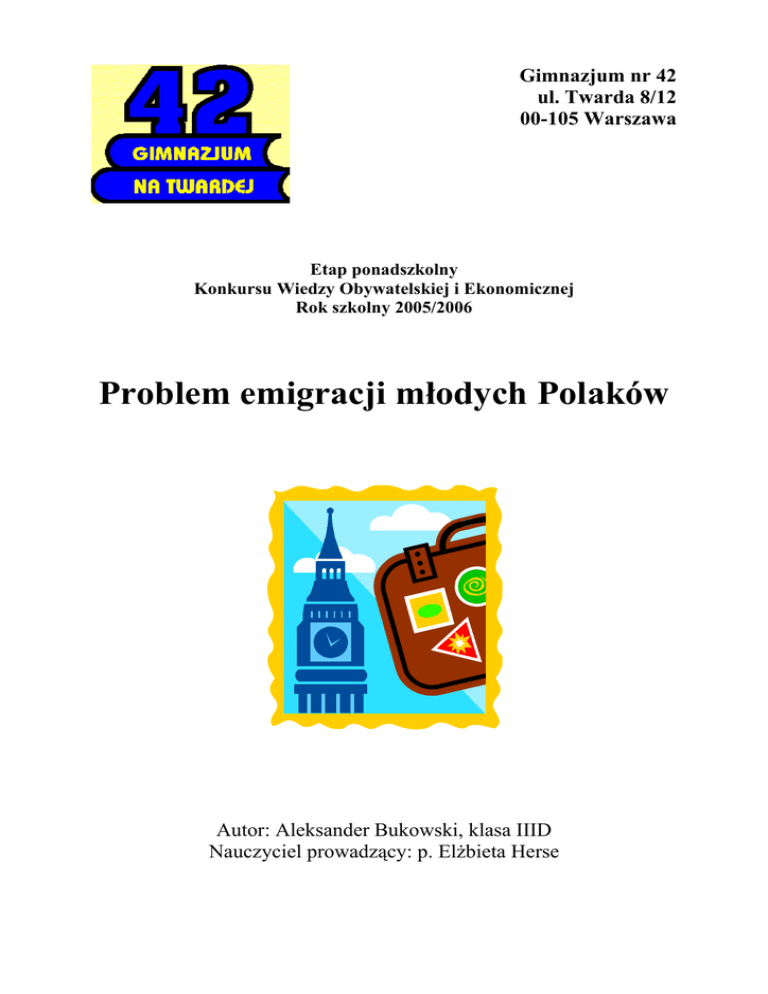 42
GIMNAZJUM
NA TWARDEJ

Gimnazjum nr 42
ul. Twarda 8/12
00-105 Warszawa

Etap ponadszkolny
Konkursu Wiedzy Obywatelskiej i Ekonomicznej
Rok szkolny 2005/2006

Problem emigracji młodych Polaków

Autor: Aleksander Bukowski, klasa IIID
Nauczyciel prowadzący: p. Elżbieta Herse